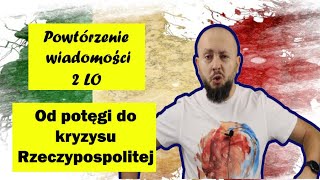 Powtórzenie wiadomości 2 LO

Od potęgi do kryzysu Rzeczypospolitej